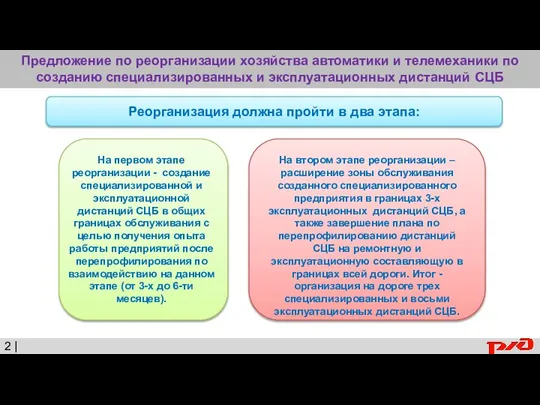 Предложение по реорганизации хозяйства автоматики и телемеханики по созданию специализированных и эксплуатационных дистанций СЦБ

Реорганизация должна пройти в два этапа:

На первом этапе реорганизации - создание специализированной и эксплуатационной дистанций СЦБ в общих границах обслуживания с целью получения опыта работы предприятий после перепрофилирования по взаимодействию на данном этапе (от 3-х до 6-ти месяцев).

На втором этапе реорганизации – расширение зоны обслуживания созданного специализированного предприятия в границах 3-х эксплуатационных дистанций СЦБ, а также завершение плана по перепрофилированию дистанций СЦБ на ремонтную и эксплуатационную составляющую в границах всей дороги. Итог - организация на дороге трех специализированных и восьми эксплуатационных дистанций СЦБ.

2 |

РЖД